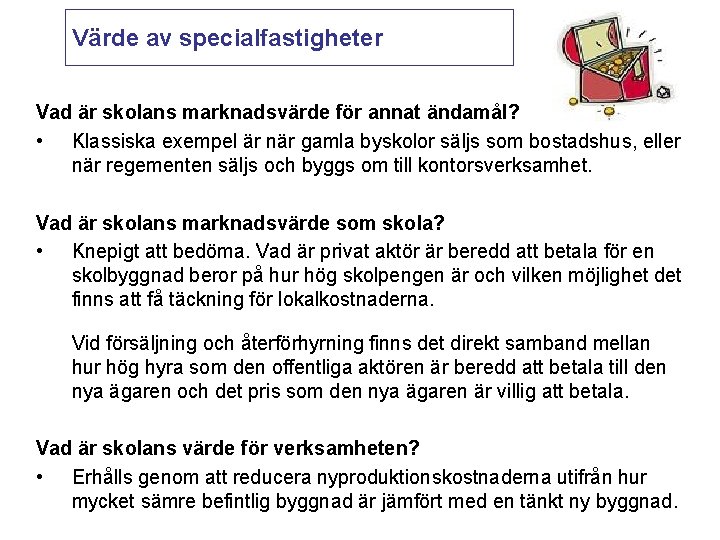 Värde av specialfastigheter

Vad är skolans marknadsvärde för annat ändamål?

• Klassiska exempel är när gamla byskolor säljs som bostadshus, eller när regementen säljs och byggs om till kontorsverksamhet.

Vad är skolans marknadsvärde som skola?

• Knepigt att bedöma. Vad är privat aktör är beredd att betala för en skolbyggnad beror på hur hög skolpengen är och vilken möjlighet det finns att få täckning för lokalkostnaderna.

Vid försäljning och återförhyrning finns det direkt samband mellan hur hög hyra som den offentliga aktören är beredd att betala till den nya ägaren och det pris som den nya ägaren är villig att betala.

Vad är skolans värde för verksamheten?

• Erhålls genom att reducera nyproduktionskostnaderna utifrån hur mycket sämre befintlig byggnad är jämfört med en tänkt ny byggnad.